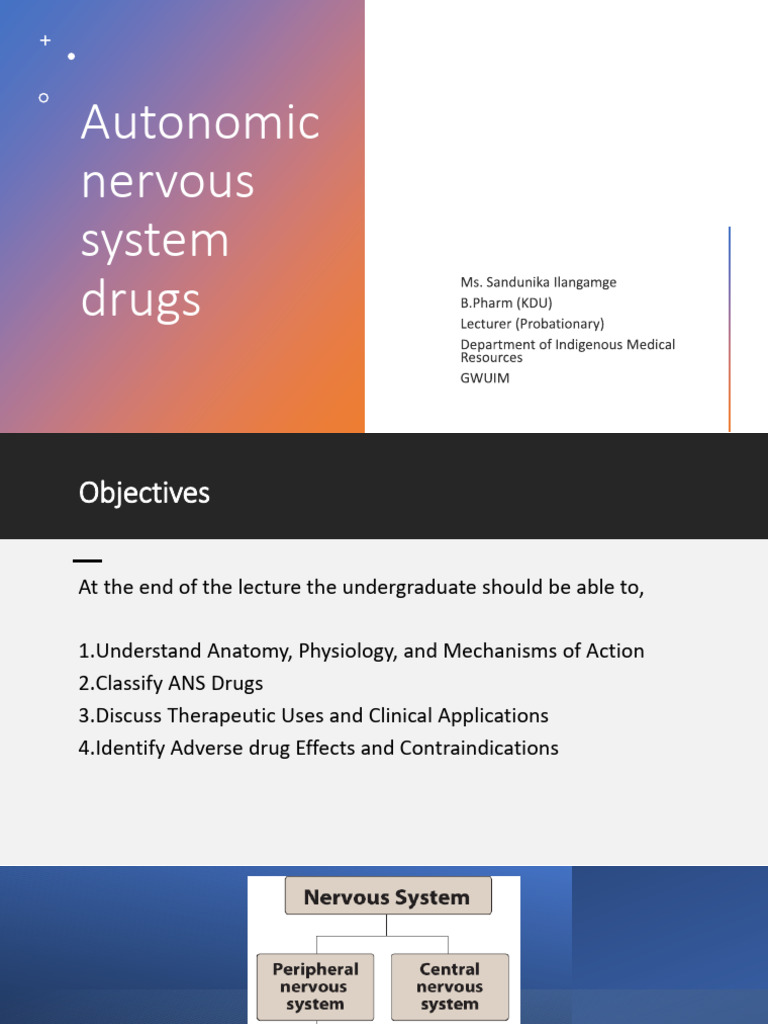 Autonomic nervous system drugs

Ms. Sandunika Ilangamge
B.Pharm (KDU)
Lecturer (Probationary)
Department of Indigenous Medical Resources
GWUIM

Objectives

At the end of the lecture the undergraduate should be able to,

1.Understand Anatomy, Physiology, and Mechanisms of Action
2.Classify ANS Drugs
3.Discuss Therapeutic Uses and Clinical Applications
4.Identify Adverse drug Effects and Contraindications

Nervous System

Peripheral nervous system

Central nervous system